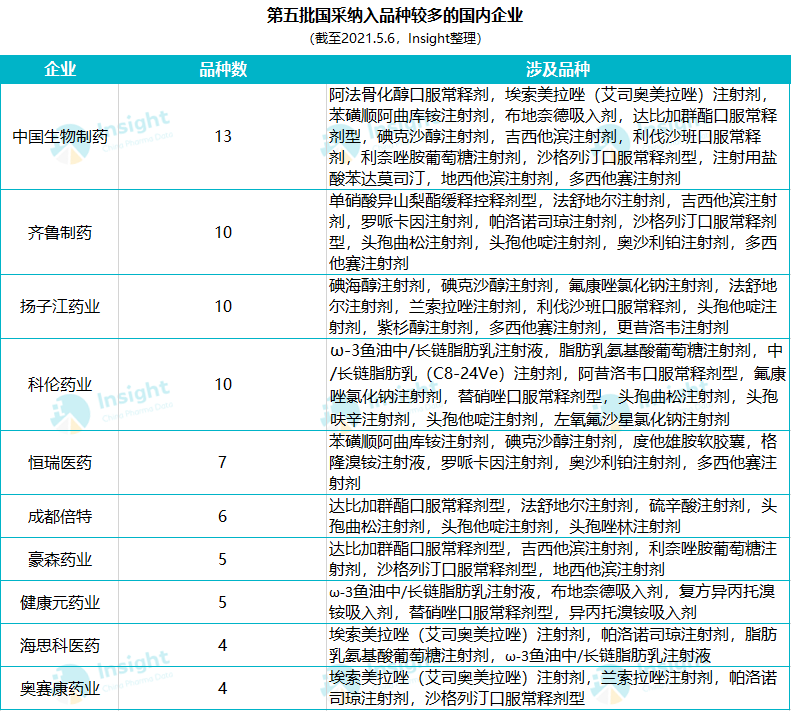 第五批国采纳入品种较多的国内企业
（截至2021.5.6，Insight整理）

| 企业 | 品种数 | 涉及品种 |
|---|---|---|
| 中国生物制药 | 13 | 阿法骨化醇口服常释剂，埃索美拉唑（艾司奥美拉唑）注射剂，苯磺顺阿曲库铵注射剂，布地奈德吸入剂，达比加群酯口服常释剂型，碘克沙醇注射剂，吉西他滨注射剂，利伐沙班口服常释剂，利奈唑胺葡萄糖注射剂，沙格列汀口服常释剂型，注射用盐酸苯达莫司汀，地西他滨注射剂，多西他赛注射剂 |
| 齐鲁制药 | 10 | 单硝酸异山梨酯缓释控释剂型，法舒地尔注射剂，吉西他滨注射剂，罗哌卡因注射剂，帕洛诺司琼注射剂，沙格列汀口服常释剂型，头孢曲松注射剂，头孢他啶注射剂，奥沙利铂注射剂，多西他赛注射剂 |
| 扬子江药业 | 10 | 碘海醇注射剂，碘克沙醇注射剂，氟康唑氯化钠注射剂，法舒地尔注射剂，兰索拉唑注射剂，利伐沙班口服常释剂，头孢他啶注射剂，紫杉醇注射剂，多西他赛注射剂，更昔洛韦注射剂 |
| 科伦药业 | 10 | ω-3鱼油中/长链脂肪乳注射液，脂肪乳氨基酸葡萄糖注射剂，中/长链脂肪乳（C8-24Ve）注射剂，阿昔洛韦口服常释剂型，氟康唑氯化钠注射剂，替硝唑口服常释剂型，头孢曲松注射剂，头孢呋辛注射剂，头孢他啶注射剂，左氧氟沙星氯化钠注射剂 |
| 恒瑞医药 | 7 | 苯磺顺阿曲库铵注射剂，碘克沙醇注射剂，度他雄胺软胶囊，格隆溴铵注射液，罗哌卡因注射剂，奥沙利铂注射剂，多西他赛注射剂 |
| 成都倍特 | 6 | 达比加群酯口服常释剂型，法舒地尔注射剂，硫辛酸注射剂，头孢曲松注射剂，头孢他啶注射剂，头孢唑林注射剂 |
| 豪森药业 | 5 | 达比加群酯口服常释剂型，吉西他滨注射剂，利奈唑胺葡萄糖注射剂，沙格列汀口服常释剂型，地西他滨注射剂 |
| 健康元药业 | 5 | ω-3鱼油中/长链脂肪乳注射液，布地奈德吸入剂，复方异丙托溴铵吸入剂，替硝唑口服常释剂型，异丙托溴铵吸入剂 |
| 海思科医药 | 4 | 埃索美拉唑（艾司奥美拉唑）注射剂，帕洛诺司琼注射剂，脂肪乳氨基酸葡萄糖注射剂，ω-3鱼油中/长链脂肪乳注射液 |
| 奥赛康药业 | 4 | 埃索美拉唑（艾司奥美拉唑）注射剂，兰索拉唑注射剂，帕洛诺司琼注射剂，沙格列汀口服常释剂型 |

Insight China Pharma Data